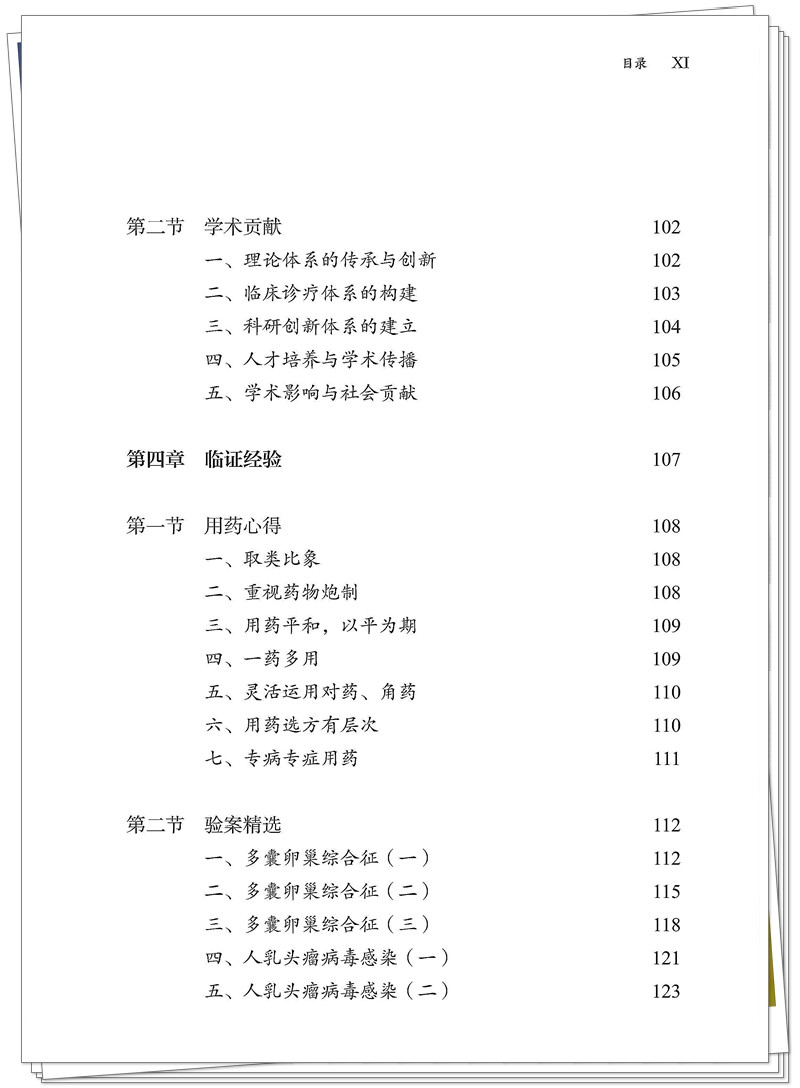 目录 XI

第二节 学术贡献 102
一、理论体系的传承与创新 102
二、临床诊疗体系的构建 103
三、科研创新体系的建立 104
四、人才培养与学术传播 105
五、学术影响与社会贡献 106

第四章 临证经验 107

第一节 用药心得 108
一、取类比象 108
二、重视药物炮制 108
三、用药平和，以平为期 109
四、一药多用 109
五、灵活运用对药、角药 110
六、用药选方有层次 110
七、专病专症用药 111

第二节 验案精选 112
一、多囊卵巢综合征（一） 112
二、多囊卵巢综合征（二） 115
三、多囊卵巢综合征（三） 118
四、人乳头瘤病毒感染（一） 121
五、人乳头瘤病毒感染（二） 123